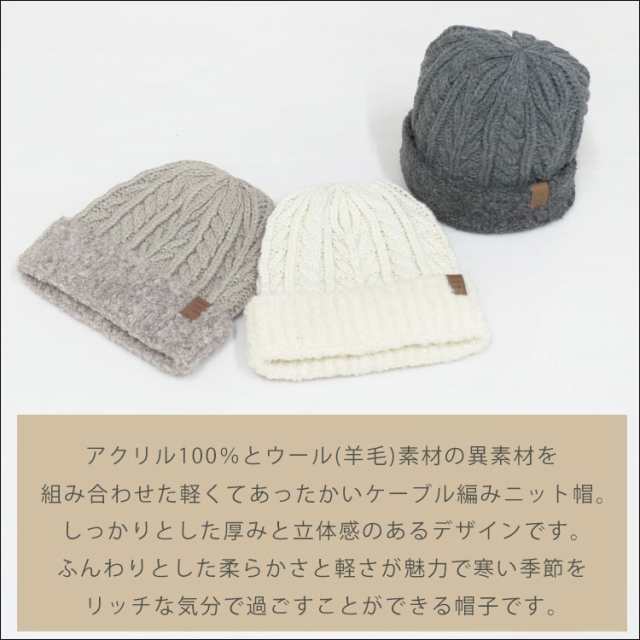 アクリル100%とウール(羊毛)素材の異素材を組み合わせた軽くてあったかいケーブル編みニット帽。しっかりとした厚みと立体感のあるデザインです。ふんわりとした柔らかさと軽さが魅力で寒い季節をリッチな気分で過ごすことができる帽子です。